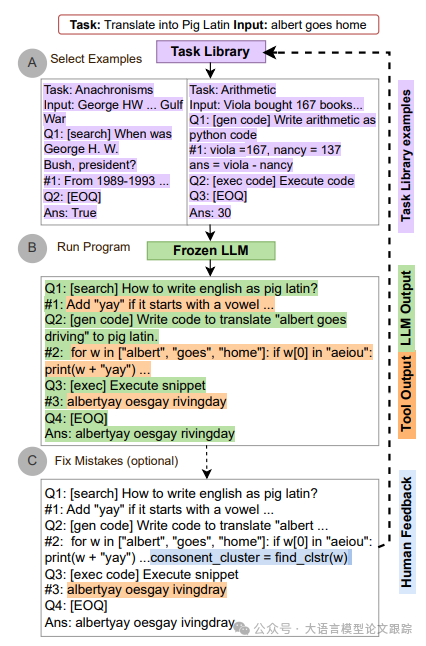 Task: Translate into Pig Latin Input: albert goes home

Task Library

A Select Examples

Task: Anachronisms
Input: George HW ... Gulf War
Q1: [search] When was George H. W. Bush, president?
#1: From 1989-1993 ...
Q2: [EOQ]
Ans: True

Task: Arithmetic
Input: Viola bought 167 books...
Q1: [gen code] Write arithmetic as python code
#1: viola =167, nancy = 137
ans = viola - nancy
Q2: [exec code] Execute code
Q3: [EOQ]
Ans: 30

Task Library examples

B Run Program

Frozen LLM

Q1: [search] How to write english as pig latin?
#1: Add "yay" if it starts with a vowel ...
Q2: [gen code] Write code to translate "albert goes driving" to pig latin.
#2: for w in ["albert", "goes", "home"]: if w[0] in "aeiou": print(w + "yay") ...
Q3: [exec] Execute snippet
#3: albertyay oesgay rivingday
Q4: [EOQ]
Ans: albertyay oesgay rivingday

LLM Output

Tool Output

C Fix Mistakes (optional)

Q1: [search] How to write english as pig latin?
#1: Add "yay" if it starts with a vowel ...
Q2: [gen code] Write code to translate "albert ...
#2: for w in ["albert", "goes", "home"]: if w[0] in "aeiou": print(w + "yay") ...consonent_cluster = find_clstr(w)
Q3: [exec code] Execute snippet
#3: albertyay oesgay ivingdray
Q4: [EOQ]
Ans: albertyay oesgay ivingdray

Human Feedback

公众号 · 大语言模型论文跟踪